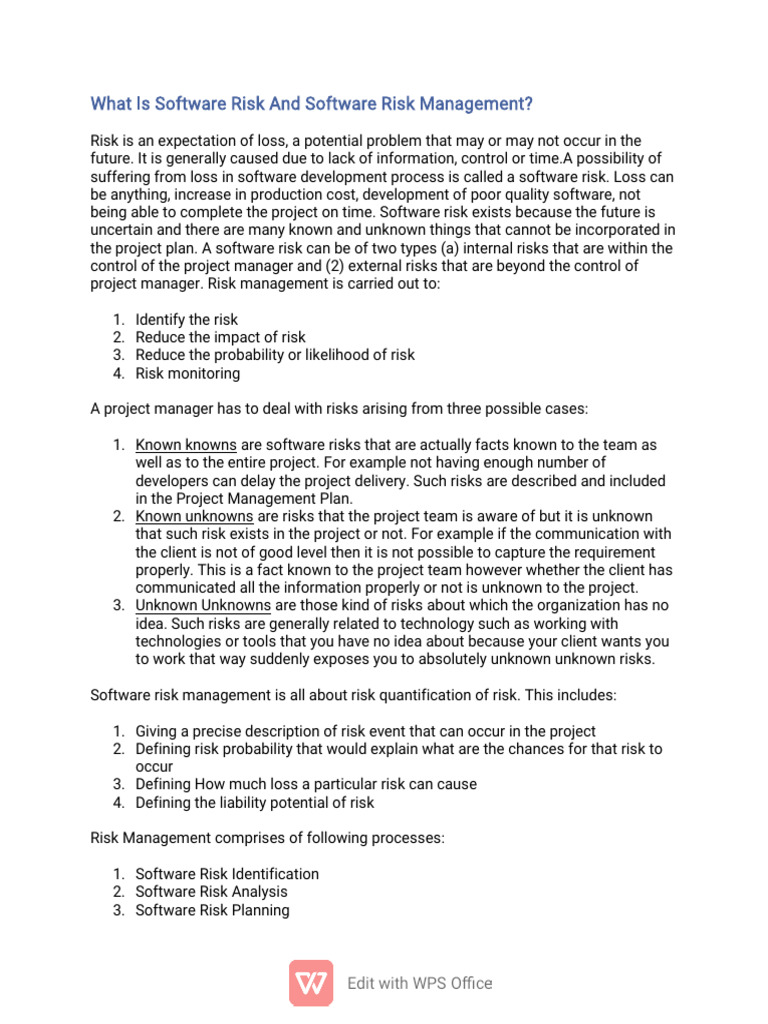 What Is Software Risk And Software Risk Management?

Risk is an expectation of loss, a potential problem that may or may not occur in the future. It is generally caused due to lack of information, control or time.A possibility of suffering from loss in software development process is called a software risk. Loss can be anything, increase in production cost, development of poor quality software, not being able to complete the project on time. Software risk exists because the future is uncertain and there are many known and unknown things that cannot be incorporated in the project plan. A software risk can be of two types (a) internal risks that are within the control of the project manager and (2) external risks that are beyond the control of project manager. Risk management is carried out to:

1. Identify the risk
2. Reduce the impact of risk
3. Reduce the probability or likelihood of risk
4. Risk monitoring

A project manager has to deal with risks arising from three possible cases:

1. Known knowns are software risks that are actually facts known to the team as well as to the entire project. For example not having enough number of developers can delay the project delivery. Such risks are described and included in the Project Management Plan.
2. Known unknowns are risks that the project team is aware of but it is unknown that such risk exists in the project or not. For example if the communication with the client is not of good level then it is not possible to capture the requirement properly. This is a fact known to the project team however whether the client has communicated all the information properly or not is unknown to the project.
3. Unknown Unknowns are those kind of risks about which the organization has no idea. Such risks are generally related to technology such as working with technologies or tools that you have no idea about because your client wants you to work that way suddenly exposes you to absolutely unknown unknown risks.

Software risk management is all about risk quantification of risk. This includes:

1. Giving a precise description of risk event that can occur in the project
2. Defining risk probability that would explain what are the chances for that risk to occur
3. Defining How much loss a particular risk can cause
4. Defining the liability potential of risk

Risk Management comprises of following processes:

1. Software Risk Identification
2. Software Risk Analysis
3. Software Risk Planning

Edit with WPS Office